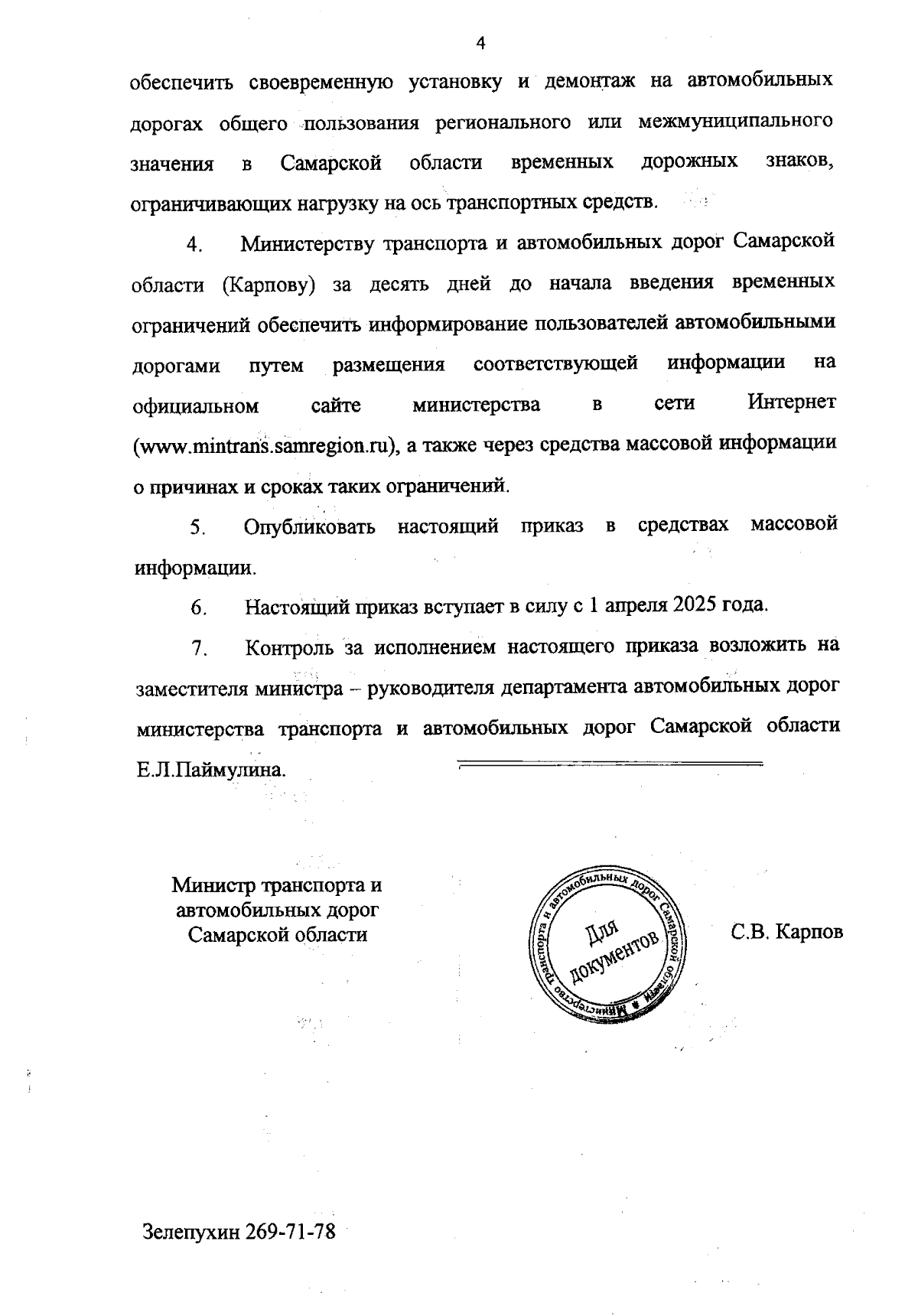 4

обеспечить своевременную установку и демонтаж на автомобильных дорогах общего пользования регионального или межмуниципального значения в Самарской области временных дорожных знаков, ограничивающих нагрузку на ось транспортных средств.

4. Министерству транспорта и автомобильных дорог Самарской области (Карпову) за десять дней до начала введения временных ограничений обеспечить информирование пользователей автомобильными дорогами путем размещения соответствующей информации на официальном сайте министерства в сети Интернет (www.mintrans.samregion.ru), а также через средства массовой информации о причинах и сроках таких ограничений.

5. Опубликовать настоящий приказ в средствах массовой информации.

6. Настоящий приказ вступает в силу с 1 апреля 2025 года.

7. Контроль за исполнением настоящего приказа возложить на заместителя министра – руководителя департамента автомобильных дорог министерства транспорта и автомобильных дорог Самарской области Е.Л.Паймулина.

Министр транспорта и автомобильных дорог Самарской области

Министерство транспорта и автомобильных дорог Самарской области
Для документов

С.В. Карпов

Зелепухин 269-71-78